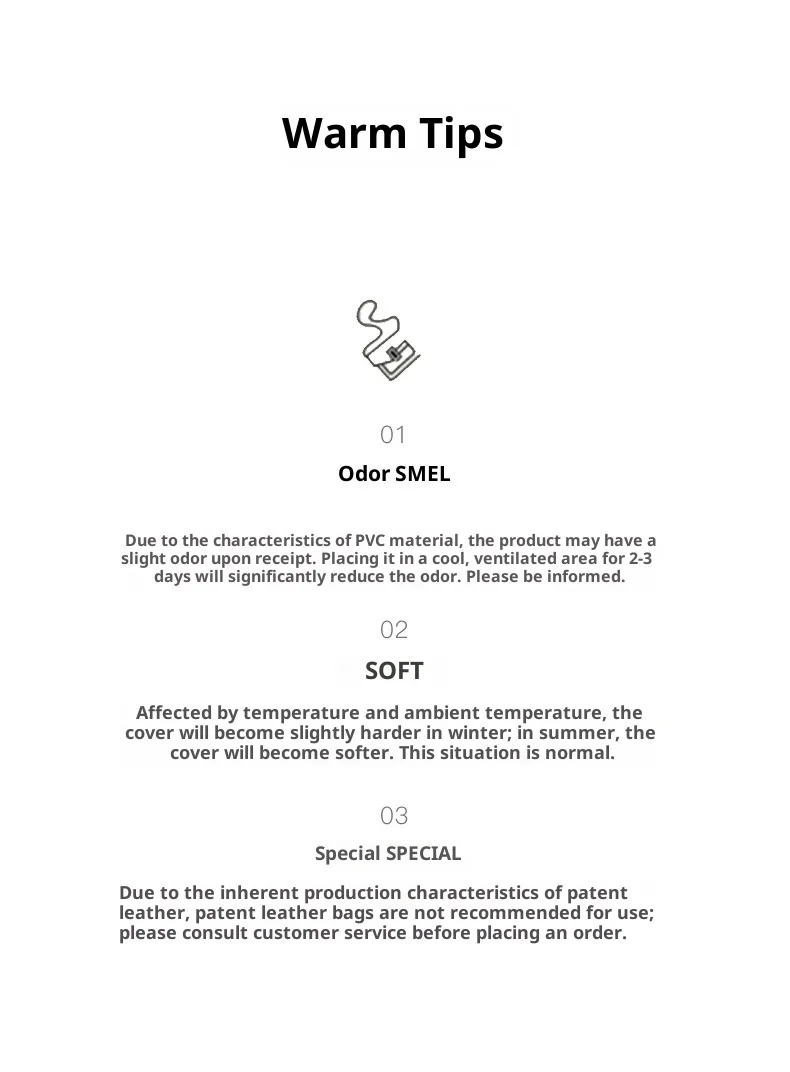 Warm Tips

01

Odor SMEL

Due to the characteristics of PVC material, the product may have a slight odor upon receipt. Placing it in a cool, ventilated area for 2-3 days will significantly reduce the odor. Please be informed.

02

SOFT

Affected by temperature and ambient temperature, the cover will become slightly harder in winter; in summer, the cover will become softer. This situation is normal.

03

Special SPECIAL

Due to the inherent production characteristics of patent leather, patent leather bags are not recommended for use; please consult customer service before placing an order.